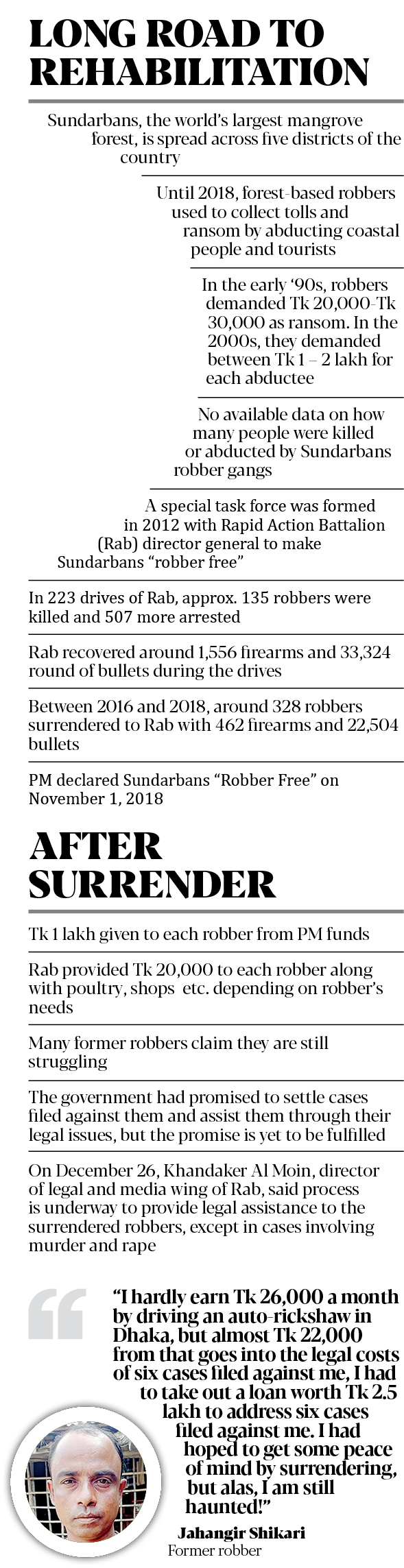 LONG ROAD TO REHABILITATION

Sundarbans, the world's largest mangrove forest, is spread across five districts of the country

Until 2018, forest-based robbers used to collect tolls and ransom by abducting coastal people and tourists

In the early '90s, robbers demanded Tk 20,000-Tk 30,000 as ransom. In the 2000s, they demanded between Tk 1 – 2 lakh for each abductee

No available data on how many people were killed or abducted by Sundarbans robber gangs

A special task force was formed in 2012 with Rapid Action Battalion (Rab) director general to make Sundarbans "robber free"

In 223 drives of Rab, approx. 135 robbers were killed and 507 more arrested

Rab recovered around 1,556 firearms and 33,324 round of bullets during the drives

Between 2016 and 2018, around 328 robbers surrendered to Rab with 462 firearms and 22,504 bullets

PM declared Sundarbans "Robber Free" on November 1, 2018

AFTER SURRENDER

Tk 1 lakh given to each robber from PM funds

Rab provided Tk 20,000 to each robber along with poultry, shops etc. depending on robber's needs

Many former robbers claim they are still struggling

The government had promised to settle cases filed against them and assist them through their legal issues, but the promise is yet to be fulfilled

On December 26, Khandaker Al Moin, director of legal and media wing of Rab, said process is underway to provide legal assistance to the surrendered robbers, except in cases involving murder and rape

"I hardly earn Tk 26,000 a month by driving an auto-rickshaw in Dhaka, but almost Tk 22,000 from that goes into the legal costs of six cases filed against me, I had to take out a loan worth Tk 2.5 lakh to address six cases filed against me. I had hoped to get some peace of mind by surrendering, but alas, I am still haunted!"

Jahangir Shikari
Former robber